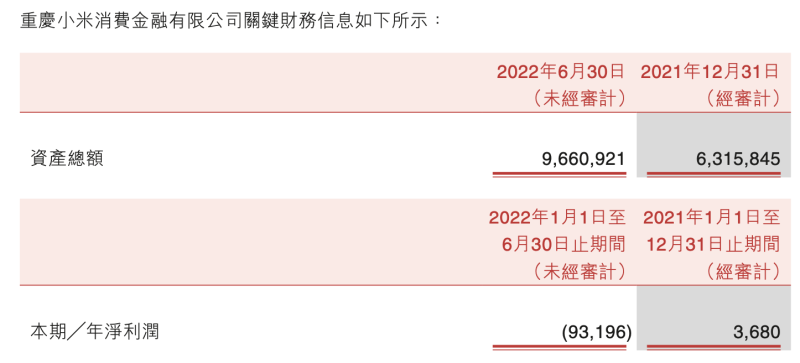 重慶小米消費金融有限公司關鍵財務信息如下所示：

|  | 2022年6月30日（未經審計） | 2021年12月31日（經審計） |
|---|---|---|
| 資產總額 | 9,660,921 | 6,315,845 |

|  | 2022年1月1日至6月30日止期間（未經審計） | 2021年1月1日至12月31日止期間（經審計） |
|---|---|---|
| 本期／年淨利潤 | (93,196) | 3,680 |